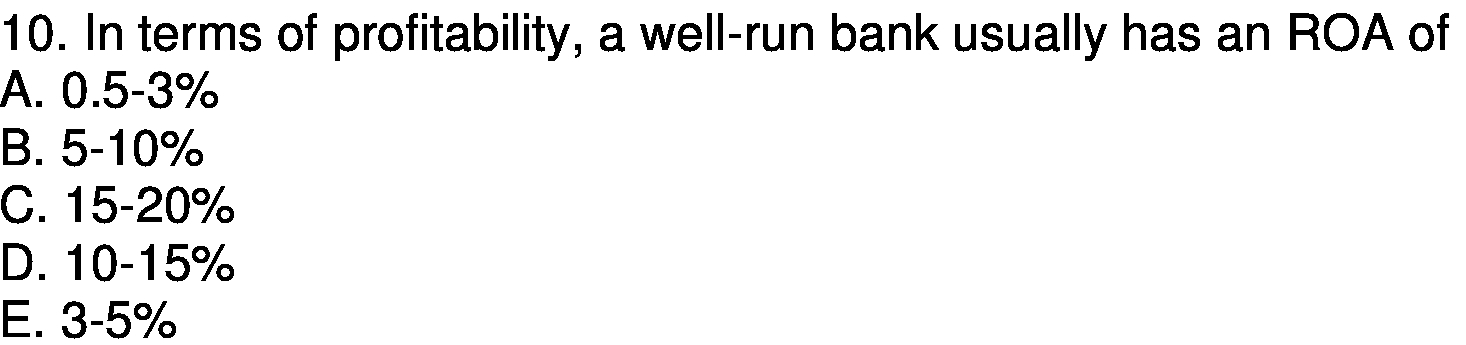 10. In terms of profitability, a well-run bank usually has an ROA of
A. 0.5-3%
B. 5-10%
C. 15-20%
D. 10-15%
E. 3-5%